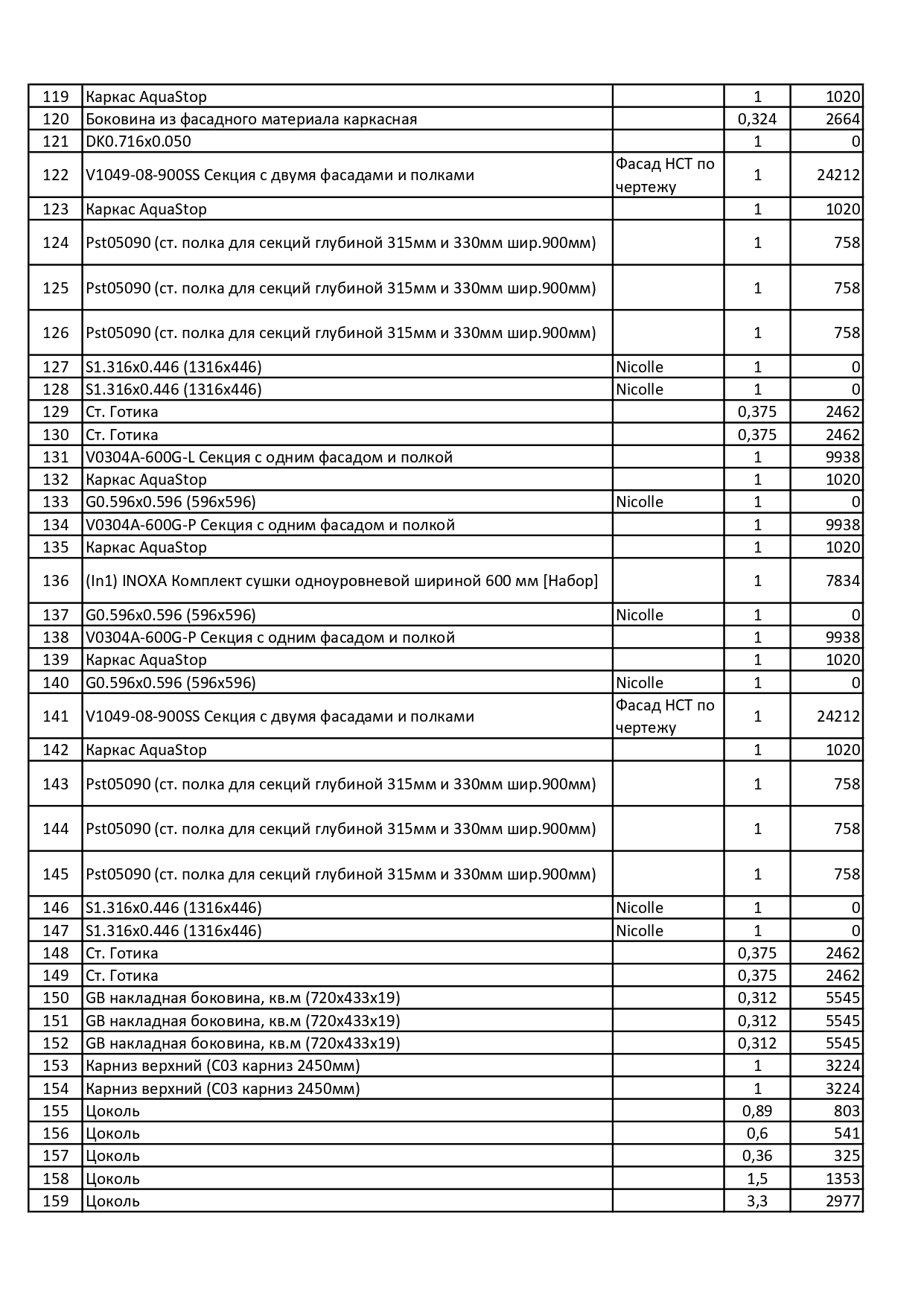 | 119 | Каркас AquaStop |  | 1 | 1020 |
|---|---|---|---|---|
| 120 | Боковина из фасадного материала каркасная |  | 0,324 | 2664 |
| 121 | DK0.716x0.050 |  | 1 | 0 |
| 122 | V1049-08-900SS Секция с двумя фасадами и полками | Фасад НСТ по чертежу | 1 | 24212 |
| 123 | Каркас AquaStop |  | 1 | 1020 |
| 124 | Pst05090 (ст. полка для секций глубиной 315мм и 330мм шир.900мм) |  | 1 | 758 |
| 125 | Pst05090 (ст. полка для секций глубиной 315мм и 330мм шир.900мм) |  | 1 | 758 |
| 126 | Pst05090 (ст. полка для секций глубиной 315мм и 330мм шир.900мм) |  | 1 | 758 |
| 127 | S1.316x0.446 (1316x446) | Nicolle | 1 | 0 |
| 128 | S1.316x0.446 (1316x446) | Nicolle | 1 | 0 |
| 129 | Ст. Готика |  | 0,375 | 2462 |
| 130 | Ст. Готика |  | 0,375 | 2462 |
| 131 | V0304A-600G-L Секция с одним фасадом и полкой |  | 1 | 9938 |
| 132 | Каркас AquaStop |  | 1 | 1020 |
| 133 | G0.596x0.596 (596x596) | Nicolle | 1 | 0 |
| 134 | V0304A-600G-P Секция с одним фасадом и полкой |  | 1 | 9938 |
| 135 | Каркас AquaStop |  | 1 | 1020 |
| 136 | (In1) INOXA Комплект сушки одноуровневой шириной 600 мм [Набор] |  | 1 | 7834 |
| 137 | G0.596x0.596 (596x596) | Nicolle | 1 | 0 |
| 138 | V0304A-600G-P Секция с одним фасадом и полкой |  | 1 | 9938 |
| 139 | Каркас AquaStop |  | 1 | 1020 |
| 140 | G0.596x0.596 (596x596) | Nicolle | 1 | 0 |
| 141 | V1049-08-900SS Секция с двумя фасадами и полками | Фасад НСТ по чертежу | 1 | 24212 |
| 142 | Каркас AquaStop |  | 1 | 1020 |
| 143 | Pst05090 (ст. полка для секций глубиной 315мм и 330мм шир.900мм) |  | 1 | 758 |
| 144 | Pst05090 (ст. полка для секций глубиной 315мм и 330мм шир.900мм) |  | 1 | 758 |
| 145 | Pst05090 (ст. полка для секций глубиной 315мм и 330мм шир.900мм) |  | 1 | 758 |
| 146 | S1.316x0.446 (1316x446) | Nicolle | 1 | 0 |
| 147 | S1.316x0.446 (1316x446) | Nicolle | 1 | 0 |
| 148 | Ст. Готика |  | 0,375 | 2462 |
| 149 | Ст. Готика |  | 0,375 | 2462 |
| 150 | GB накладная боковина, кв.м (720x433x19) |  | 0,312 | 5545 |
| 151 | GB накладная боковина, кв.м (720x433x19) |  | 0,312 | 5545 |
| 152 | GB накладная боковина, кв.м (720x433x19) |  | 0,312 | 5545 |
| 153 | Карниз верхний (C03 карниз 2450мм) |  | 1 | 3224 |
| 154 | Карниз верхний (C03 карниз 2450мм) |  | 1 | 3224 |
| 155 | Цоколь |  | 0,89 | 803 |
| 156 | Цоколь |  | 0,6 | 541 |
| 157 | Цоколь |  | 0,36 | 325 |
| 158 | Цоколь |  | 1,5 | 1353 |
| 159 | Цоколь |  | 3,3 | 2977 |